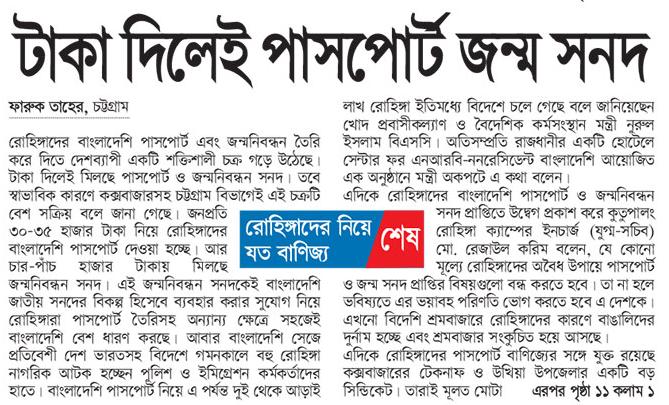 টাকা দিলেই পাসপোর্ট জন্ম সনদ

ফারুক তাহের, চট্টগ্রাম

রোহিঙ্গাদের বাংলাদেশি পাসপোর্ট এবং জন্মনিবন্ধন তৈরি করে দিতে দেশব্যাপী একটি শক্তিশালী চক্র গড়ে উঠেছে। টাকা দিলেই মিলছে পাসপোর্ট ও জন্মনিবন্ধন সনদ। তবে স্বাভাবিক কারণে কক্সবাজারসহ চট্টগ্রাম বিভাগেই এই চক্রটি বেশ সক্রিয় বলে জানা গেছে। জনপ্রতি ৩০-৩৫ হাজার টাকা নিয়ে রোহিঙ্গাদের বাংলাদেশি পাসপোর্ট দেওয়া হচ্ছে। আর চার-পাঁচ হাজার টাকায় মিলছে জন্মনিবন্ধন সনদ। এই জন্মনিবন্ধন সনদকেই বাংলাদেশি জাতীয় সনদের বিকল্প হিসেবে ব্যবহার করার সুযোগ নিয়ে রোহিঙ্গারা পাসপোর্ট তৈরিসহ অন্যান্য ক্ষেত্রে সহজেই বাংলাদেশি বেশ ধারণ করছে। আবার বাংলাদেশি সেজে প্রতিবেশী দেশ ভারতসহ বিদেশে গমনকালে বহু রোহিঙ্গা নাগরিক আটক হচ্ছেন পুলিশ ও ইমিগ্রেশন কর্মকর্তাদের হাতে। বাংলাদেশি পাসপোর্ট নিয়ে এ পর্যন্ত দুই থেকে আড়াই

রোহিঙ্গাদের নিয়ে যত বাণিজ্য

শেষ

লাখ রোহিঙ্গা ইতিমধ্যে বিদেশে চলে গেছে বলে জানিয়েছেন খোদ প্রবাসীকল্যাণ ও বৈদেশিক কর্মসংস্থান মন্ত্রী নুরুল ইসলাম বিএসসি। অতিসম্প্রতি রাজধানীর একটি হোটেলে সেন্টার ফর এনআরবি-ননরেসিডেন্ট বাংলাদেশি আয়োজিত এক অনুষ্ঠানে মন্ত্রী অকপটে এ কথা বলেন।

এদিকে রোহিঙ্গাদের বাংলাদেশি পাসপোর্ট ও জন্মনিবন্ধন সনদ প্রাপ্তিতে উদ্বেগ প্রকাশ করে কুতুপালং রোহিঙ্গা ক্যাম্পের ইনচার্জ (যুগ্ম-সচিব) মো. রেজাউল করিম বলেন, যে কোনো মূল্যে রোহিঙ্গাদের অবৈধ উপায়ে পাসপোর্ট ও জন্ম সনদ প্রাপ্তির বিষয়গুলো বন্ধ করতে হবে। তা না হলে ভবিষ্যতে এর ভয়াবহ পরিণতি ভোগ করতে হবে এ দেশকে। এখনো বিদেশি শ্রমবাজারে রোহিঙ্গাদের কারণে বাঙালিদের দুর্নাম হচ্ছে এবং শ্রমবাজার সংকুচিত হয়ে আসছে।

এদিকে রোহিঙ্গাদের পাসপোর্ট বাণিজ্যের সঙ্গে যুক্ত রয়েছে কক্সবাজারের টেকনাফ ও উখিয়া উপজেলার একটি বড় সিন্ডিকেট। তারাই মূলত মোটা এরপর পৃষ্ঠা ১১ কলাম ১